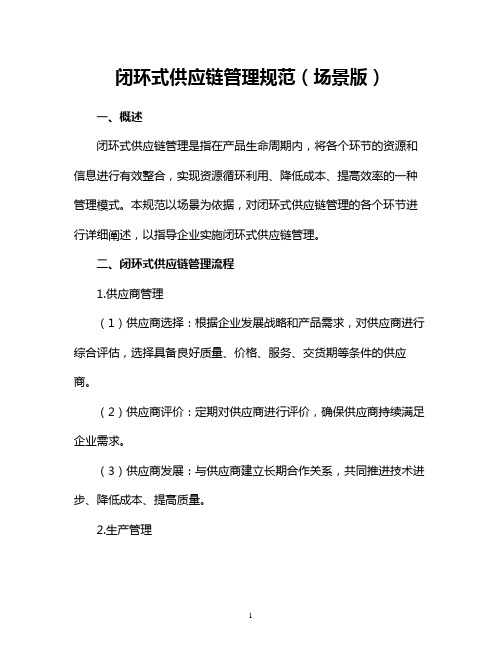 闭环式供应链管理规范（场景版）

一、概述

闭环式供应链管理是指在产品生命周期内，将各个环节的资源和信息进行有效整合，实现资源循环利用、降低成本、提高效率的一种管理模式。本规范以场景为依据，对闭环式供应链管理的各个环节进行详细阐述，以指导企业实施闭环式供应链管理。

二、闭环式供应链管理流程

1.供应商管理

（1）供应商选择：根据企业发展战略和产品需求，对供应商进行综合评估，选择具备良好质量、价格、服务、交货期等条件的供应商。

（2）供应商评价：定期对供应商进行评价，确保供应商持续满足企业需求。

（3）供应商发展：与供应商建立长期合作关系，共同推进技术进步、降低成本、提高质量。

2.生产管理

1